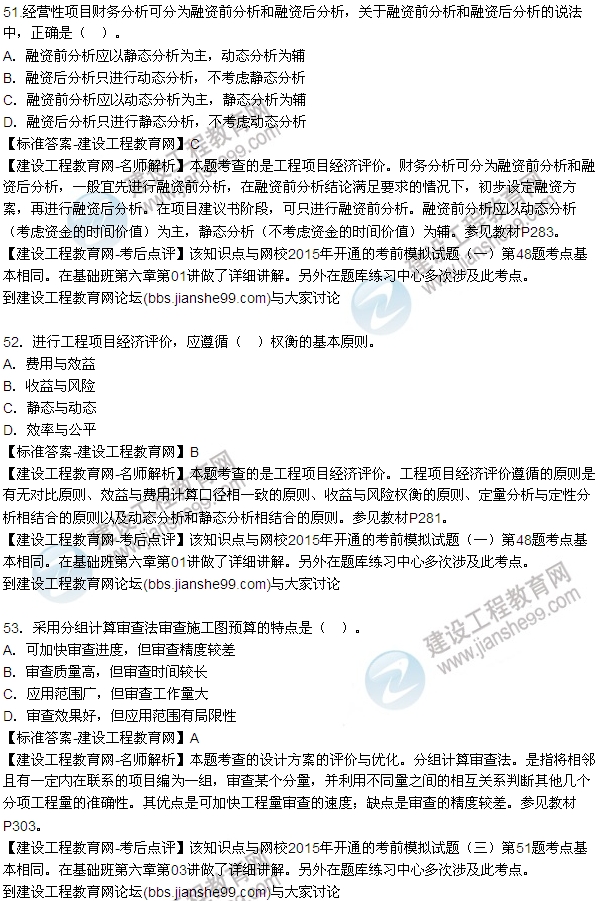 51.经营性项目财务分析可分为融资前分析和融资后分析，关于融资前分析和融资后分析的说法中，正确是（ ）。
A. 融资前分析应以静态分析为主，动态分析为辅
B. 融资后分析只进行动态分析，不考虑静态分析
C. 融资前分析应以动态分析为主，静态分析为辅
D. 融资后分析只进行静态分析，不考虑动态分析
【标准答案-建设工程教育网】C
【建设工程教育网-名师解析】本题考查的是工程项目经济评价。财务分析可分为融资前分析和融资后分析，一般宜先进行融资前分析，在融资前分析结论满足要求的情况下，初步设定融资方案，再进行融资后分析。在项目建议书阶段，可只进行融资前分析。融资前分析应以动态分析（考虑资金的时间价值）为主，静态分析（不考虑资金的时间价值）为辅。参见教材P283。
【建设工程教育网-考后点评】该知识点与网校2015年开通的考前模拟试题（一）第48题考点基本相同。在基础班第六章第01讲做了详细讲解。另外在题库练习中心多次涉及此考点。
到建设工程教育网论坛(bbs.jianshe99.com)与大家讨论

52. 进行工程项目经济评价，应遵循（ ）权衡的基本原则。
A. 费用与效益
B. 收益与风险
C. 静态与动态
D. 效率与公平
【标准答案-建设工程教育网】B
【建设工程教育网-名师解析】本题考查的是工程项目经济评价。工程项目经济评价遵循的原则是有无对比原则、效益与费用计算口径相一致的原则、收益与风险权衡的原则、定量分析与定性分析相结合的原则以及动态分析和静态分析相结合的原则。参见教材P281。
【建设工程教育网-考后点评】该知识点与网校2015年开通的考前模拟试题（一）第48题考点基本相同。在基础班第六章第01讲做了详细讲解。另外在题库练习中心多次涉及此考点。
到建设工程教育网论坛(bbs.jianshe99.com)与大家讨论

53. 采用分组计算审查法审查施工图预算的特点是（ ）。
A. 可加快审查进度，但审查精度较差
B. 审查质量高，但审查时间较长
C. 应用范围广，但审查工作量大
D. 审查效果好，但应用范围有局限性
【标准答案-建设工程教育网】A
【建设工程教育网-名师解析】本题考查的设计方案的评价与优化。分组计算审查法。是指将相邻且有一定内在联系的项目编为一组，审查某个分量，并利用不同量之间的相互关系判断其他几个分项工程量的准确性。其优点是可加快工程量审查的速度；缺点是审查的精度较差。参见教材P303。
【建设工程教育网-考后点评】该知识点与网校2015年开通的考前模拟试题（三）第51题考点基本相同。在基础班第六章第03讲做了详细讲解。另外在题库练习中心多次涉及此考点。
到建设工程教育网论坛(bbs.jianshe99.com)与大家讨论

建设工程教育网
www.jianshe99.com